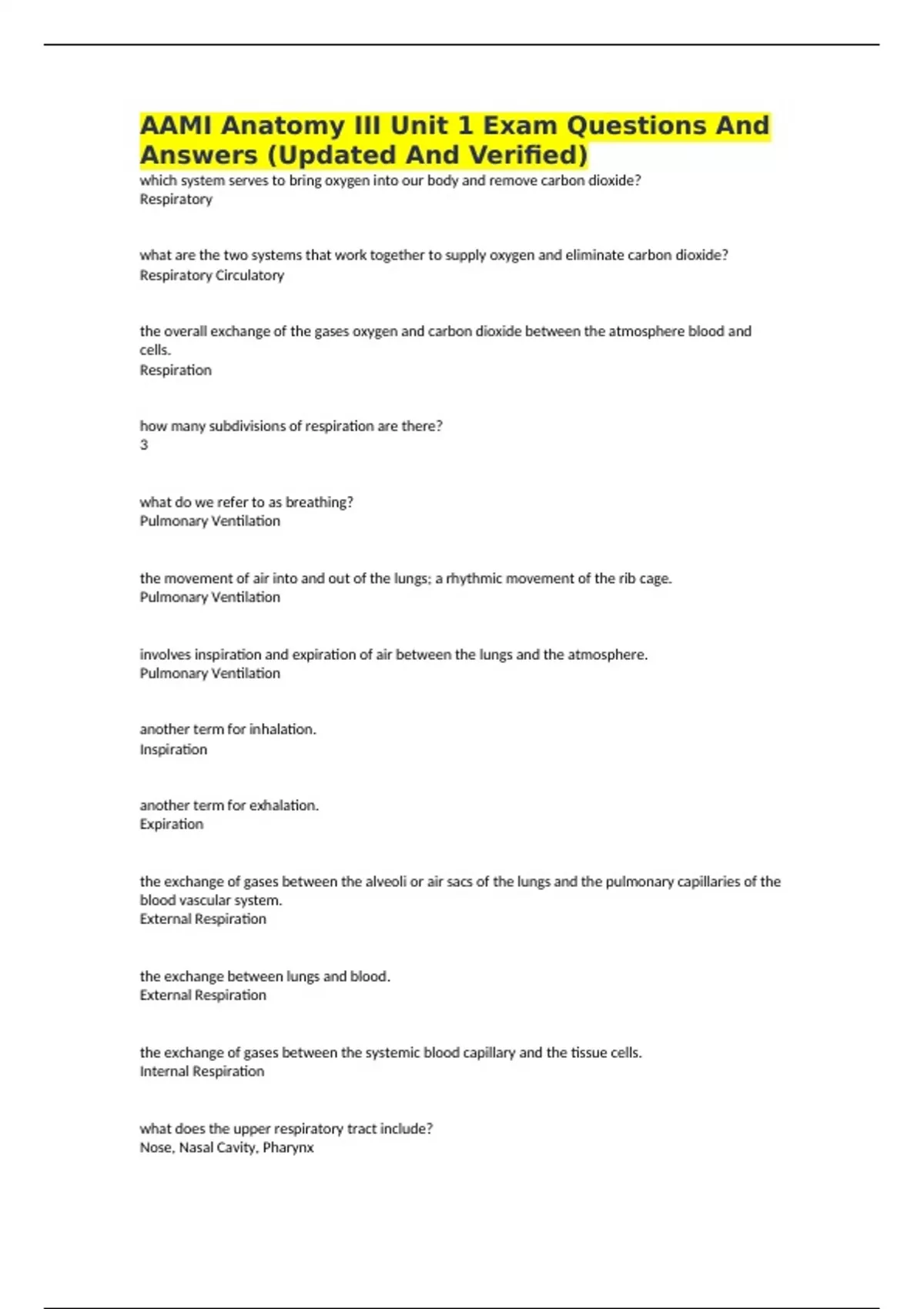 AAMI Anatomy III Unit 1 Exam Questions And Answers (Updated And Verified)

which system serves to bring oxygen into our body and remove carbon dioxide?
Respiratory

what are the two systems that work together to supply oxygen and eliminate carbon dioxide?
Respiratory Circulatory

the overall exchange of the gases oxygen and carbon dioxide between the atmosphere blood and cells.
Respiration

how many subdivisions of respiration are there?
3

what do we refer to as breathing?
Pulmonary Ventilation

the movement of air into and out of the lungs; a rhythmic movement of the rib cage.
Pulmonary Ventilation

involves inspiration and expiration of air between the lungs and the atmosphere.
Pulmonary Ventilation

another term for inhalation.
Inspiration

another term for exhalation.
Expiration

the exchange of gases between the alveoli or air sacs of the lungs and the pulmonary capillaries of the blood vascular system.
External Respiration

the exchange between lungs and blood.
External Respiration

the exchange of gases between the systemic blood capillary and the tissue cells.
Internal Respiration

what does the upper respiratory tract include?
Nose, Nasal Cavity, Pharynx